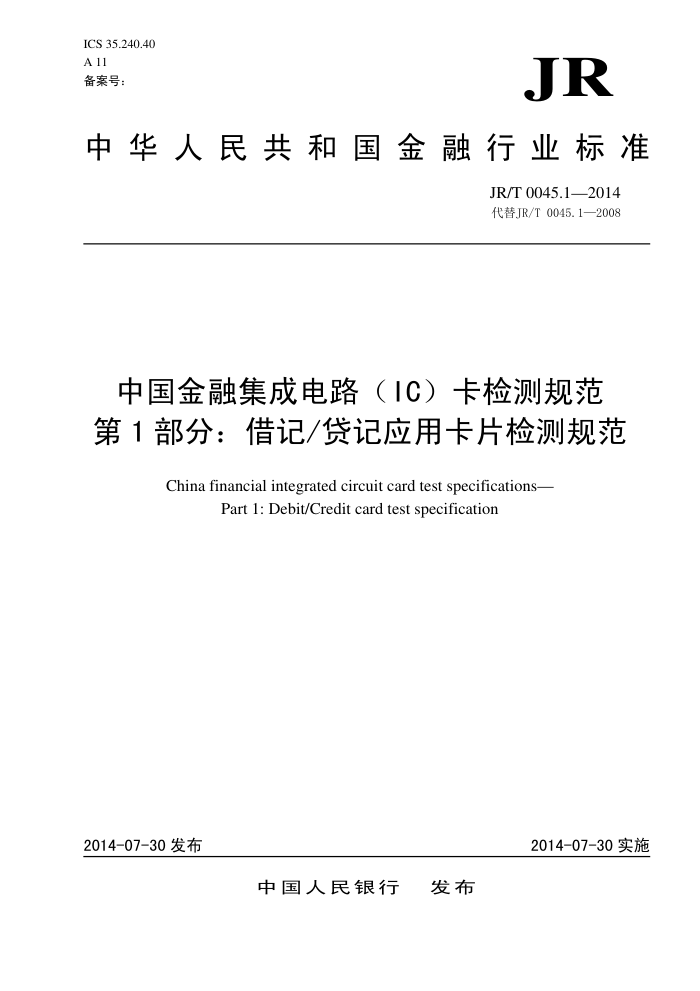 ICS 35.240.40
A 11
备案号：

JR

中华人民共和国金融行业标准

JR/T 0045.1—2014
代替JR/T 0045.1—2008

中国金融集成电路（IC）卡检测规范
第1部分：借记/贷记应用卡片检测规范

China financial integrated circuit card test specifications—
Part 1: Debit/Credit card test specification

2014-07-30 发布

2014-07-30 实施

中国人民银行 发布